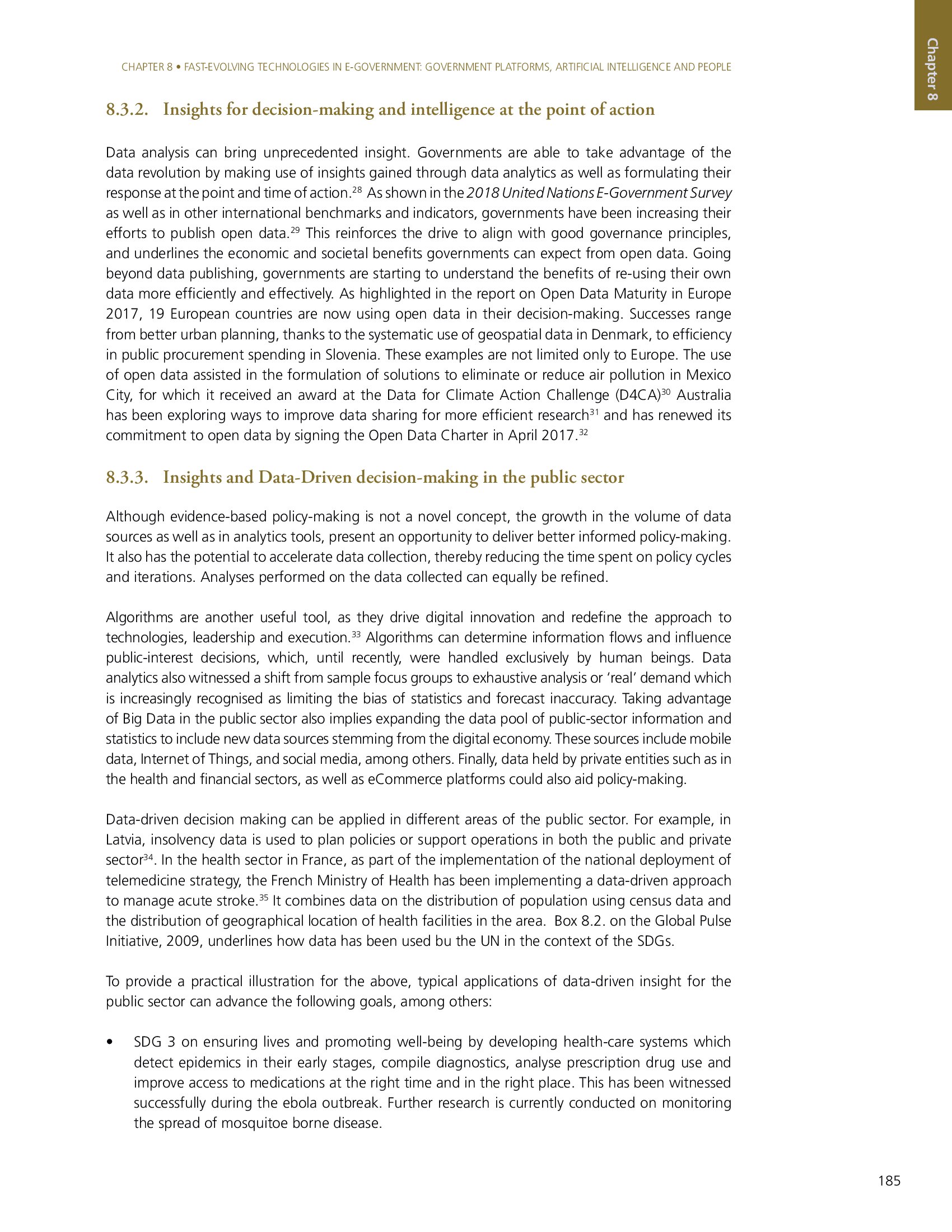 Chapter 8

CHAPTER 8 • FAST-EVOLVING TECHNOLOGIES IN E-GOVERNMENT: GOVERNMENT PLATFORMS, ARTIFICIAL INTELLIGENCE AND PEOPLE

8.3.2. Insights for decision-making and intelligence at the point of action

Data analysis can bring unprecedented insight. Governments are able to take advantage of the data revolution by making use of insights gained through data analytics as well as formulating their response at the point and time of action.$^{28}$ As shown in the 2018 United Nations E-Government Survey as well as in other international benchmarks and indicators, governments have been increasing their efforts to publish open data.$^{29}$ This reinforces the drive to align with good governance principles, and underlines the economic and societal benefits governments can expect from open data. Going beyond data publishing, governments are starting to understand the benefits of re-using their own data more efficiently and effectively. As highlighted in the report on Open Data Maturity in Europe 2017, 19 European countries are now using open data in their decision-making. Successes range from better urban planning, thanks to the systematic use of geospatial data in Denmark, to efficiency in public procurement spending in Slovenia. These examples are not limited only to Europe. The use of open data assisted in the formulation of solutions to eliminate or reduce air pollution in Mexico City, for which it received an award at the Data for Climate Action Challenge (D4CA)$^{30}$ Australia has been exploring ways to improve data sharing for more efficient research$^{31}$ and has renewed its commitment to open data by signing the Open Data Charter in April 2017.$^{32}$

8.3.3. Insights and Data-Driven decision-making in the public sector

Although evidence-based policy-making is not a novel concept, the growth in the volume of data sources as well as in analytics tools, present an opportunity to deliver better informed policy-making. It also has the potential to accelerate data collection, thereby reducing the time spent on policy cycles and iterations. Analyses performed on the data collected can equally be refined.

Algorithms are another useful tool, as they drive digital innovation and redefine the approach to technologies, leadership and execution.$^{33}$ Algorithms can determine information flows and influence public-interest decisions, which, until recently, were handled exclusively by human beings. Data analytics also witnessed a shift from sample focus groups to exhaustive analysis or 'real' demand which is increasingly recognised as limiting the bias of statistics and forecast inaccuracy. Taking advantage of Big Data in the public sector also implies expanding the data pool of public-sector information and statistics to include new data sources stemming from the digital economy. These sources include mobile data, Internet of Things, and social media, among others. Finally, data held by private entities such as in the health and financial sectors, as well as eCommerce platforms could also aid policy-making.

Data-driven decision making can be applied in different areas of the public sector. For example, in Latvia, insolvency data is used to plan policies or support operations in both the public and private sector$^{34}$. In the health sector in France, as part of the implementation of the national deployment of telemedicine strategy, the French Ministry of Health has been implementing a data-driven approach to manage acute stroke.$^{35}$ It combines data on the distribution of population using census data and the distribution of geographical location of health facilities in the area. Box 8.2. on the Global Pulse Initiative, 2009, underlines how data has been used bu the UN in the context of the SDGs.

To provide a practical illustration for the above, typical applications of data-driven insight for the public sector can advance the following goals, among others:

• SDG 3 on ensuring lives and promoting well-being by developing health-care systems which detect epidemics in their early stages, compile diagnostics, analyse prescription drug use and improve access to medications at the right time and in the right place. This has been witnessed successfully during the ebola outbreak. Further research is currently conducted on monitoring the spread of mosquitoe borne disease.

185